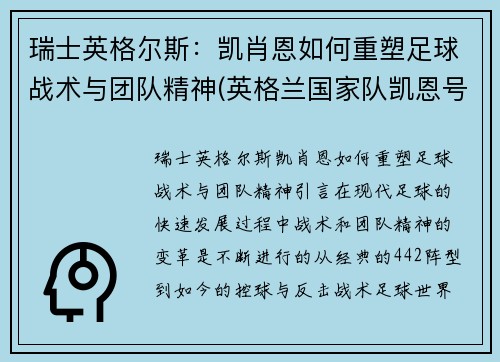 瑞士英格尔斯：凯肖恩如何重塑足球战术与团队精神(英格兰国家队凯恩号

瑞士英格尔斯凯肖恩如何重塑足球战术与团队精神引言在现代足球的快速发展过程中战术和团队精神的变革是不断进行的从经典的442阵型到如今的控球与反击战术足球世界